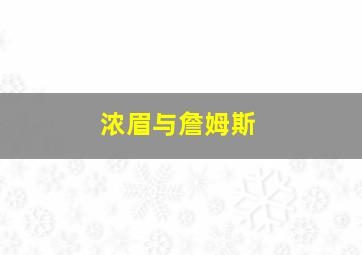 浓眉与詹姆斯